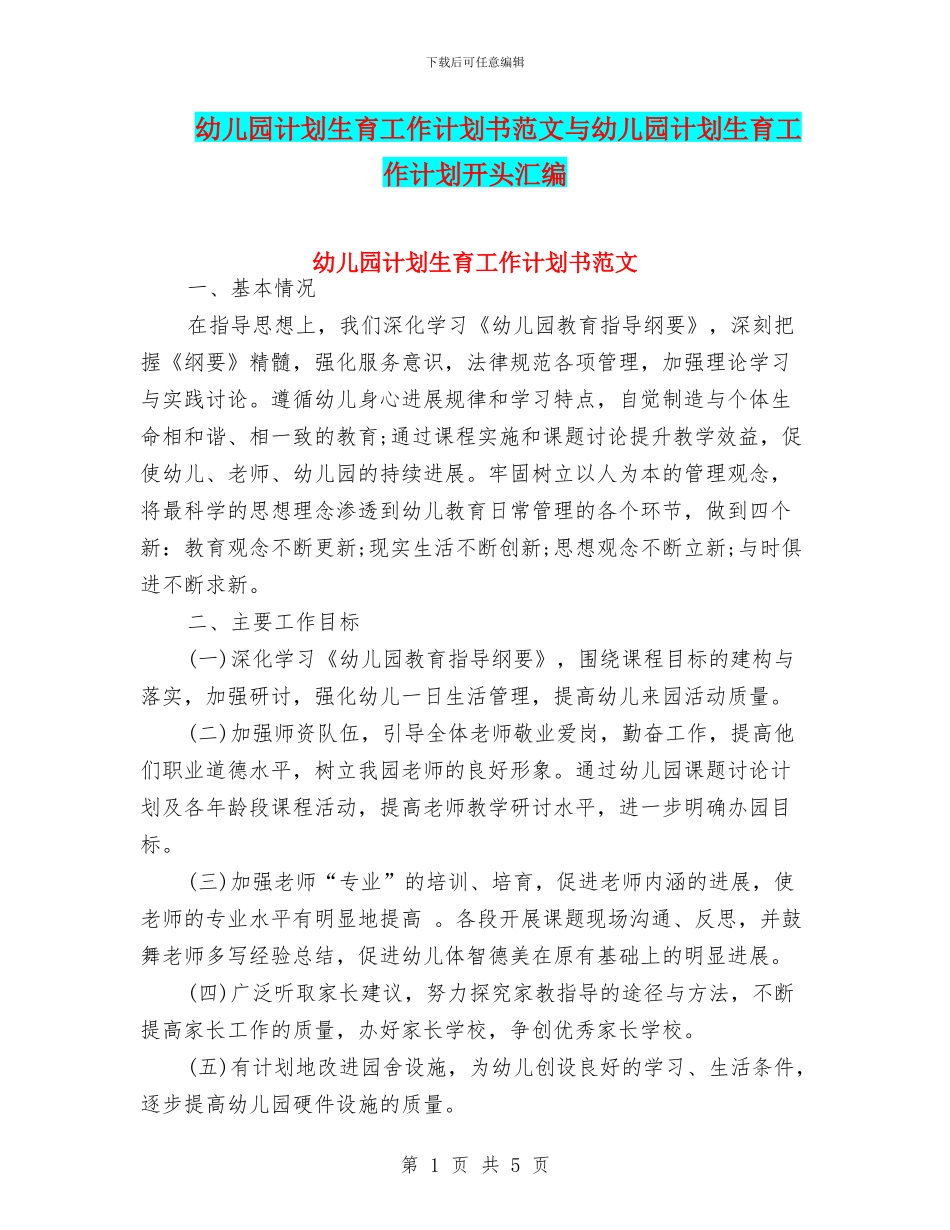 下载后可任意编辑

幼儿园计划生育工作计划书范文与幼儿园计划生育工作计划开头汇编

幼儿园计划生育工作计划书范文

一、基本情况

在指导思想上，我们深化学习《幼儿园教育指导纲要》，深刻把握《纲要》精髓，强化服务意识，法律规范各项管理，加强理论学习与实践讨论。遵循幼儿身心进展规律和学习特点，自觉制造与个体生命相和谐、相一致的教育;通过课程实施和课题讨论提升教学效益，促使幼儿、老师、幼儿园的持续进展。牢固树立以人为本的管理观念，将最科学的思想理念渗透到幼儿教育日常管理的各个环节，做到四个新：教育观念不断更新;现实生活不断创新;思想观念不断立新;与时俱进不断求新。

二、主要工作目标

(一)深化学习《幼儿园教育指导纲要》，围绕课程目标的建构与落实，加强研讨，强化幼儿一日生活管理，提高幼儿来园活动质量。

(二)加强师资队伍，引导全体老师敬业爱岗，勤奋工作，提高他们职业道德水平，树立我园老师的良好形象。通过幼儿园课题讨论计划及各年龄段课程活动，提高老师教学研讨水平，进一步明确办园目标。

(三)加强老师“专业”的培训、培育，促进老师内涵的进展，使老师的专业水平有明显地提高 。各段开展课题现场沟通、反思，并鼓舞老师多写经验总结，促进幼儿体智德美在原有基础上的明显进展。

(四)广泛听取家长建议，努力探究家教指导的途径与方法，不断提高家长工作的质量，办好家长学校，争创优秀家长学校。

(五)有计划地改进园舍设施，为幼儿创设良好的学习、生活条件，逐步提高幼儿园硬件设施的质量。

第 1 页 共 5 页